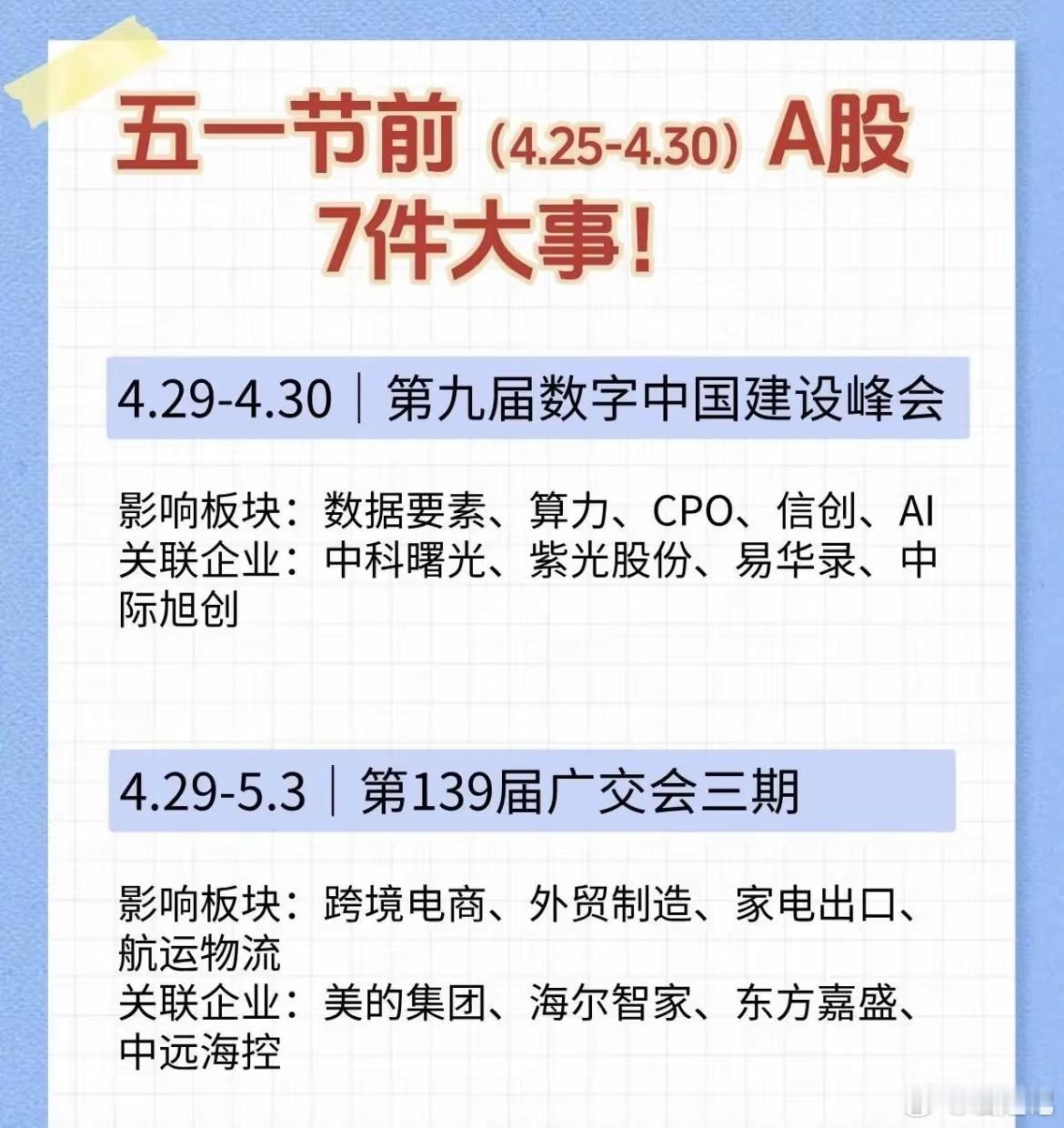 五一节前（4.25-4.30）A股
7件大事！

4.29-4.30｜第九届数字中国建设峰会

影响板块：数据要素、算力、CPO、信创、AI
关联企业：中科曙光、紫光股份、易华录、中际旭创

4.29-5.3｜第139届广交会三期

影响板块：跨境电商、外贸制造、家电出口、航运物流
关联企业：美的集团、海尔智家、东方嘉盛、中远海控